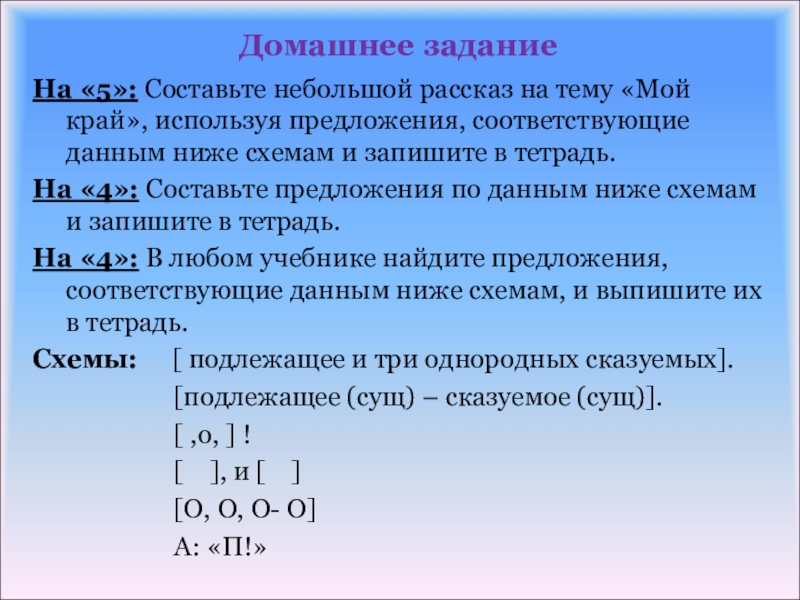 Домашнее задание

На «5»: Составьте небольшой рассказ на тему «Мой край», используя предложения, соответствующие данным ниже схемам и запишите в тетрадь.

На «4»: Составьте предложения по данным ниже схемам и запишите в тетрадь.

На «4»: В любом учебнике найдите предложения, соответствующие данным ниже схемам, и выпишите их в тетрадь.

Схемы: [ подлежащее и три однородных сказуемых].

[подлежащее (сущ) – сказуемое (сущ)].

[ ,о, ] !

[ ], и [ ]

[О, О, О- О]

А: «П!»